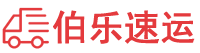 伯乐速运